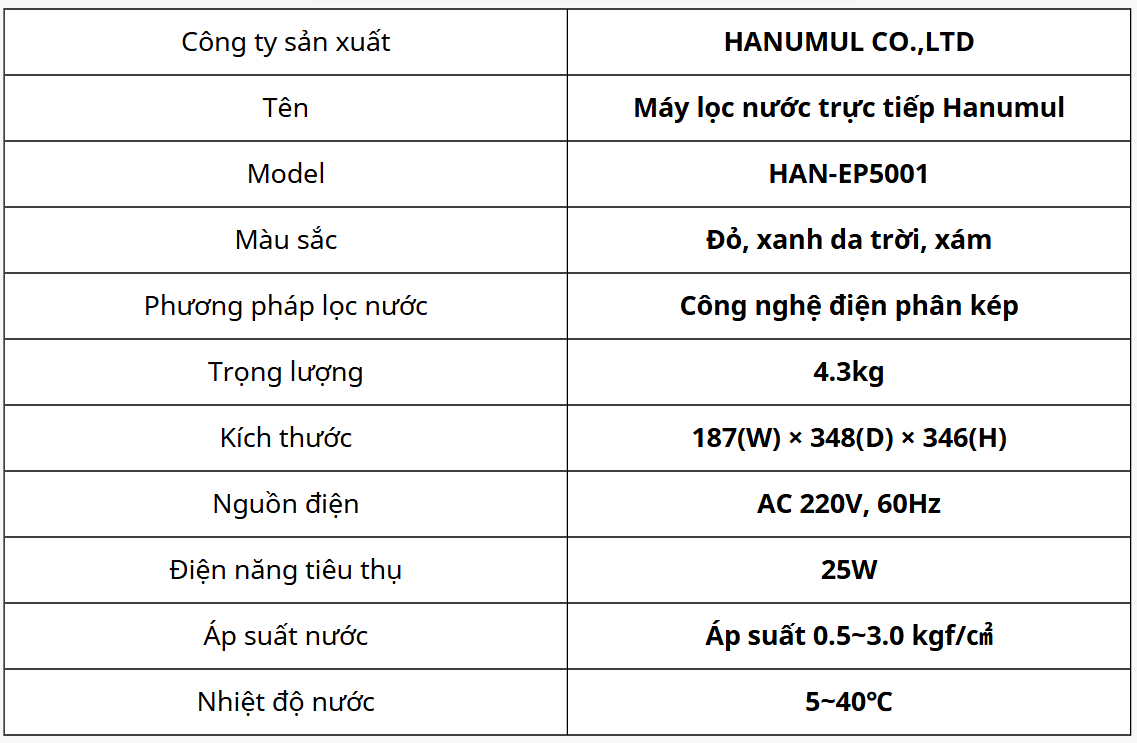 | Công ty sản xuất | HANUMUL CO.,LTD |
|---|---|
| Tên | Máy lọc nước trực tiếp Hanumul |
| Model | HAN-EP5001 |
| Màu sắc | Đỏ, xanh da trời, xám |
| Phương pháp lọc nước | Công nghệ điện phân kép |
| Trọng lượng | 4.3kg |
| Kích thước | 187(W) × 348(D) × 346(H) |
| Nguồn điện | AC 220V, 60Hz |
| Điện năng tiêu thụ | 25W |
| Áp suất nước | Áp suất 0.5~3.0 kgf/㎠ |
| Nhiệt độ nước | 5~40℃ |